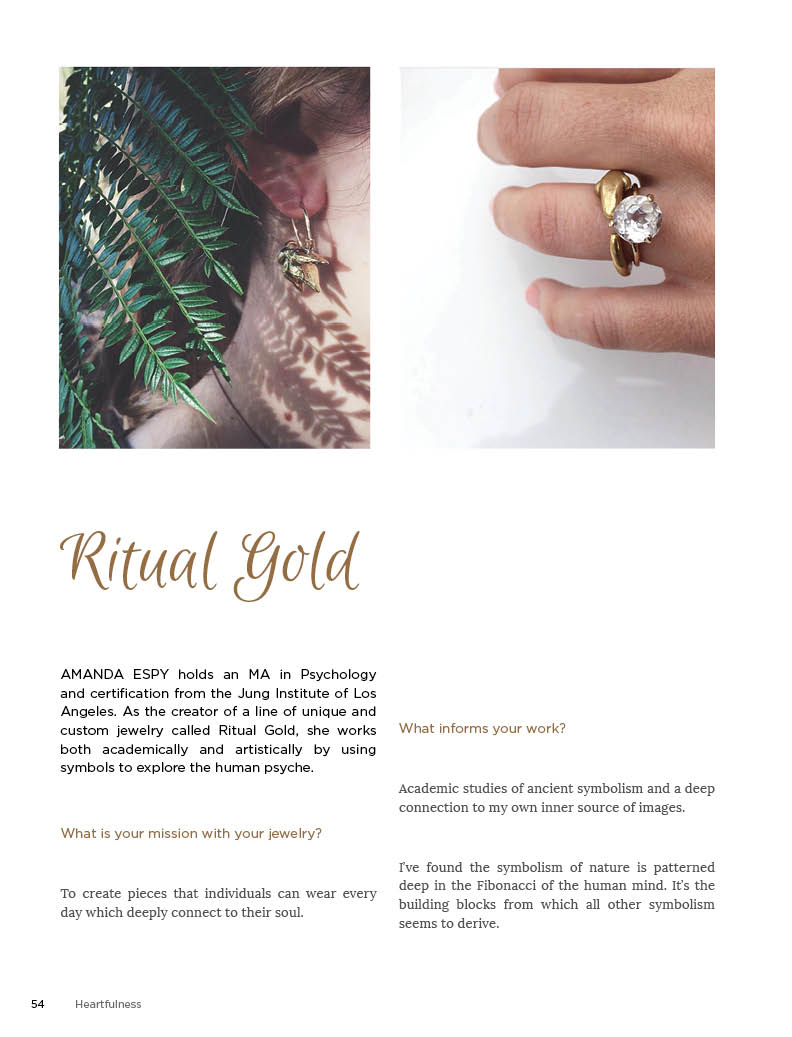 Ritual Gold

AMANDA ESPY holds an MA in Psychology and certification from the Jung Institute of Los Angeles. As the creator of a line of unique and custom jewelry called Ritual Gold, she works both academically and artistically by using symbols to explore the human psyche.

What is your mission with your jewelry?

To create pieces that individuals can wear every day which deeply connect to their soul.

What informs your work?

Academic studies of ancient symbolism and a deep connection to my own inner source of images.

I've found the symbolism of nature is patterned deep in the Fibonacci of the human mind. It's the building blocks from which all other symbolism seems to derive.

54 Heartfulness